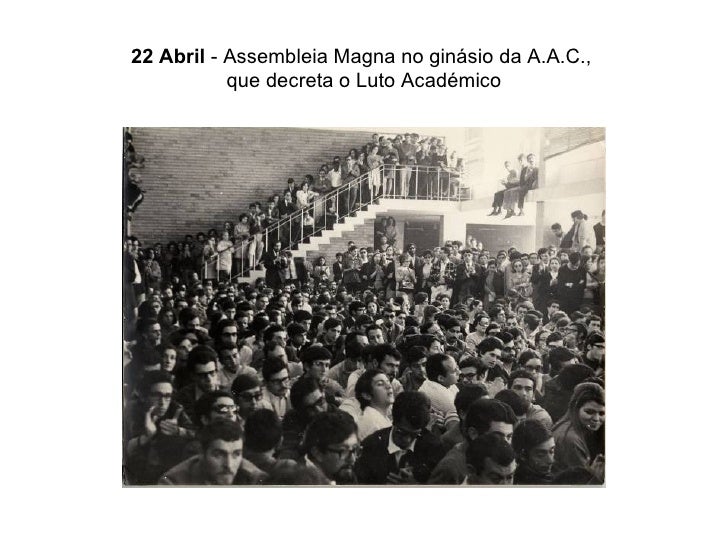 22 Abril - Assembleia Magna no ginásio da A.A.C., que decreta o Luto Académico